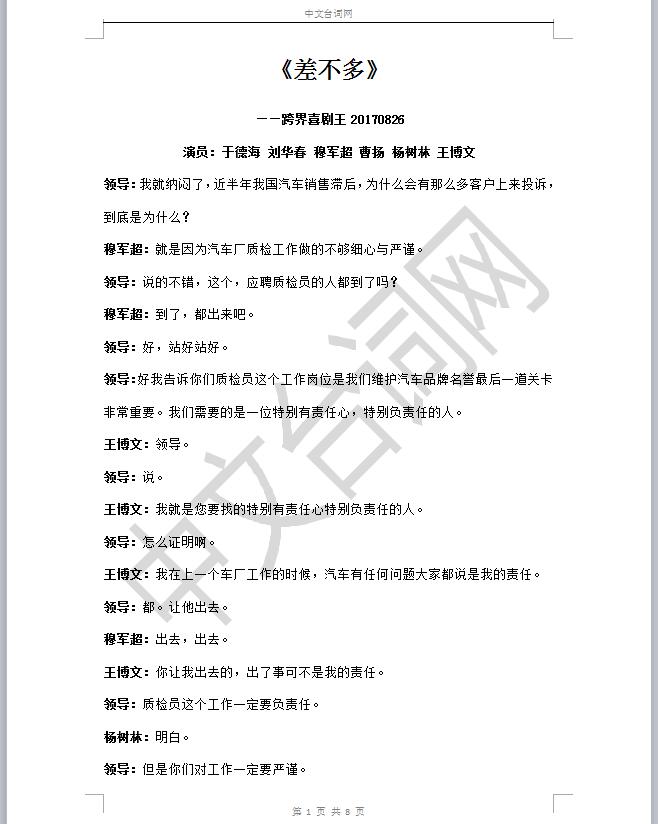 中文台词网

《差不多》

——跨界喜剧王 20170826

演员：于德海 刘华春 穆军超 曹扬 杨树林 王博文

领导：我就纳闷了，近半年我国汽车销售滞后，为什么会有那么多客户上来投诉，到底是为什么？

穆军超：就是因为汽车厂质检工作做的不够细心与严谨。

领导：说的不错，这个，应聘质检员的人都到了吗？

穆军超：到了，都出来吧。

领导：好，站好站好。

领导：好我告诉你们质检员这个工作岗位是我们维护汽车品牌名誉最后一道关卡非常重要。我们需要的是一位特别有责任心，特别负责任的人。

王博文：领导。

领导：说。

王博文：我就是您要找的特别有责任心特别负责任的人。

领导：怎么证明啊。

王博文：我在上一个车厂工作的时候，汽车有任何问题大家都说是我的责任。

领导：都。让他出去。

穆军超：出去，出去。

王博文：你让我出去的，出了事可不是我的责任。

领导：质检员这个工作一定要负责任。

杨树林：明白。

领导：但是你们对工作一定要严谨。

中文台词网

第 1 页 共 8 页